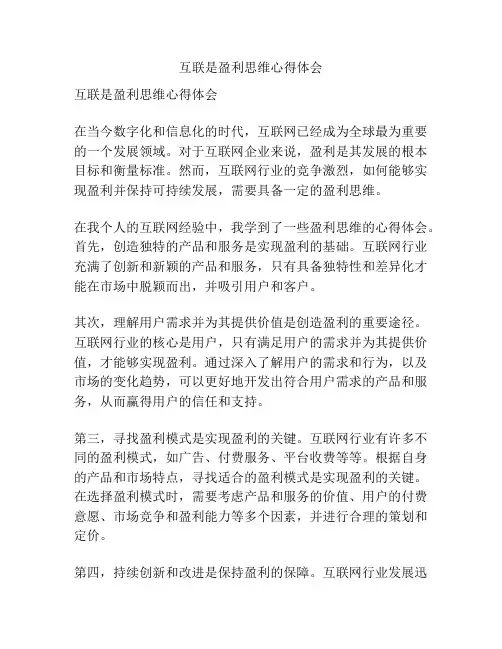 互联是盈利思维心得体会

互联是盈利思维心得体会

在当今数字化和信息化的时代，互联网已经成为全球最为重要的一个发展领域。对于互联网企业来说，盈利是其发展的根本目标和衡量标准。然而，互联网行业的竞争激烈，如何能够实现盈利并保持可持续发展，需要具备一定的盈利思维。

在我个人的互联网经验中，我学到了一些盈利思维的心得体会。首先，创造独特的产品和服务是实现盈利的基础。互联网行业充满了创新和新颖的产品和服务，只有具备独特性和差异化才能在市场中脱颖而出，并吸引用户和客户。

其次，理解用户需求并为其提供价值是创造盈利的重要途径。互联网行业的核心是用户，只有满足用户的需求并为其提供价值，才能够实现盈利。通过深入了解用户的需求和行为，以及市场的变化趋势，可以更好地开发出符合用户需求的产品和服务，从而赢得用户的信任和支持。

第三，寻找盈利模式是实现盈利的关键。互联网行业有许多不同的盈利模式，如广告、付费服务、平台收费等等。根据自身的产品和市场特点，寻找适合的盈利模式是实现盈利的关键。在选择盈利模式时，需要考虑产品和服务的价值、用户的付费意愿、市场竞争和盈利能力等多个因素，并进行合理的策划和定价。

第四，持续创新和改进是保持盈利的保障。互联网行业发展迅